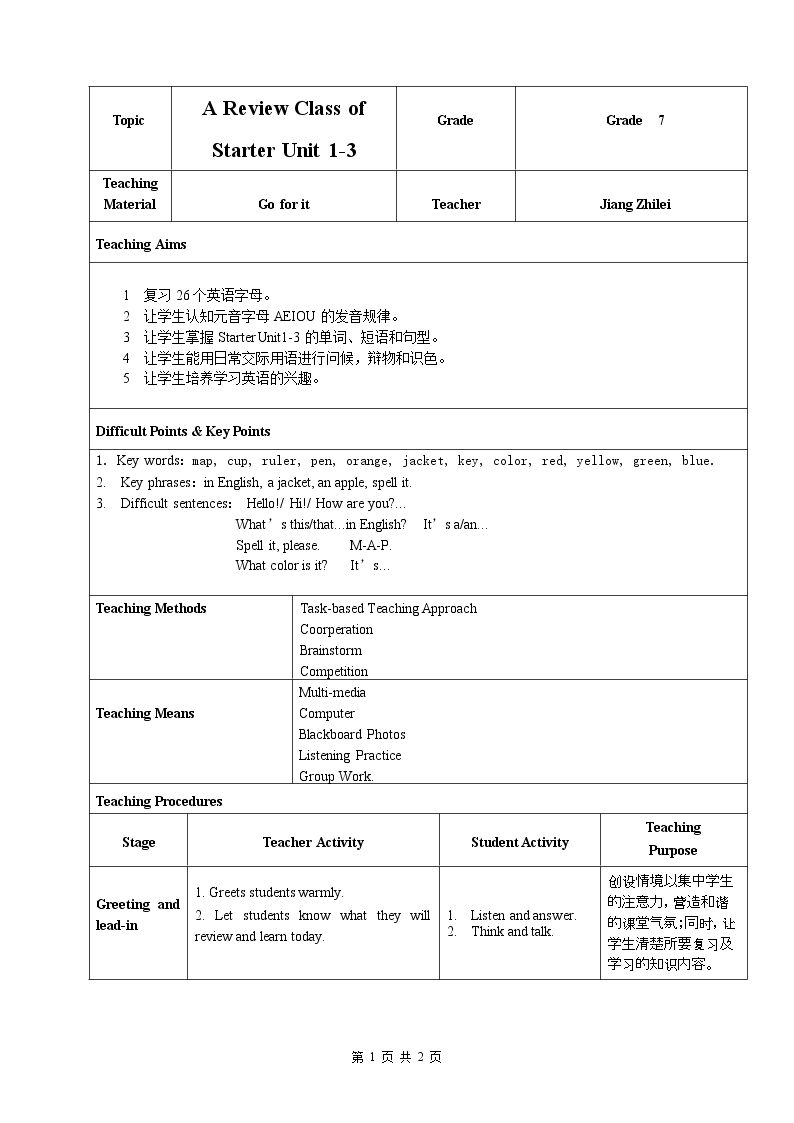 | Topic | A Review Class of Starter Unit 1-3 | Grade | Grade 7 |
|---|---|---|---|
| Teaching Material | Go for it | Teacher | Jiang Zhilei |

Teaching Aims

1 复习26个英语字母。
2 让学生认知元音字母AEIOU的发音规律。
3 让学生掌握Starter Unit1-3的单词、短语和句型。
4 让学生能用日常交际用语进行问候，辩物和识色。
5 让学生培养学习英语的兴趣。

Difficult Points & Key Points

1. Key words: map, cup, ruler, pen, orange, jacket, key, color, red, yellow, green, blue.
2. Key phrases: in English, a jacket, an apple, spell it.
3. Difficult sentences: Hello!/ Hi!/ How are you?...
What's this/that...in English? It's a/an...
Spell it, please. M-A-P.
What color is it? It's...

Teaching Methods
Task-based Teaching Approach
Coorperation
Brainstorm
Competition

Teaching Means
Multi-media
Computer
Blackboard Photos
Listening Practice
Group Work.

Teaching Procedures

| Stage | Teacher Activity | Student Activity | Teaching Purpose |
|---|---|---|---|
| Greeting and lead-in | 1. Greets students warmly. 2. Let students know what they will review and learn today. | 1. Listen and answer. 2. Think and talk. | 创设情境以集中学生的注意力，营造和谐的课堂气氛;同时，让学生清楚所要复习及学习的知识内容。 |

第1页 共2页